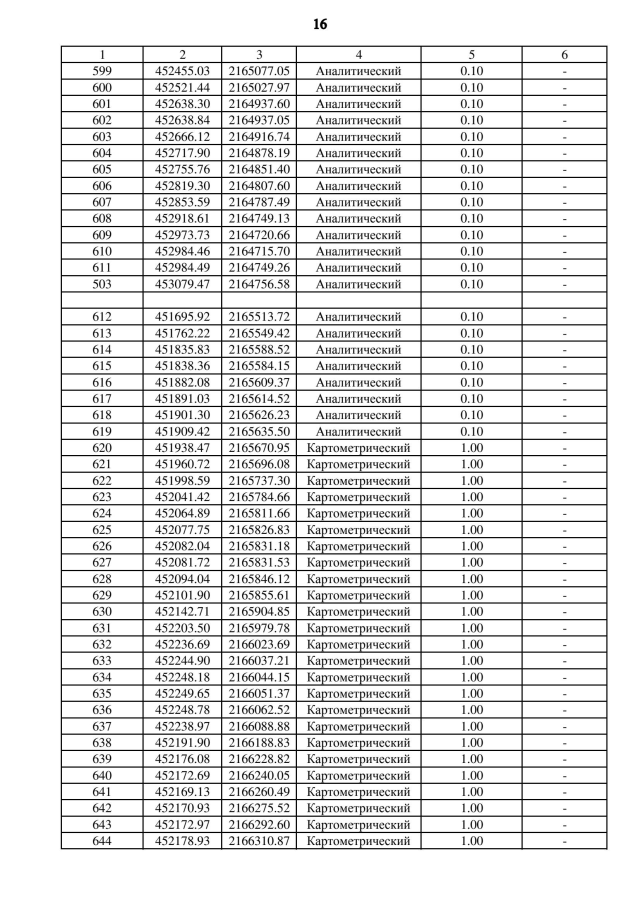 16

| 1 | 2 | 3 | 4 | 5 | 6 |
|---|---|---|---|---|---|
| 599 | 452455.03 | 2165077.05 | Аналитический | 0.10 | - |
| 600 | 452521.44 | 2165027.97 | Аналитический | 0.10 | - |
| 601 | 452638.30 | 2164937.60 | Аналитический | 0.10 | - |
| 602 | 452638.84 | 2164937.05 | Аналитический | 0.10 | - |
| 603 | 452666.12 | 2164916.74 | Аналитический | 0.10 | - |
| 604 | 452717.90 | 2164878.19 | Аналитический | 0.10 | - |
| 605 | 452755.76 | 2164851.40 | Аналитический | 0.10 | - |
| 606 | 452819.30 | 2164807.60 | Аналитический | 0.10 | - |
| 607 | 452853.59 | 2164787.49 | Аналитический | 0.10 | - |
| 608 | 452918.61 | 2164749.13 | Аналитический | 0.10 | - |
| 609 | 452973.73 | 2164720.66 | Аналитический | 0.10 | - |
| 610 | 452984.46 | 2164715.70 | Аналитический | 0.10 | - |
| 611 | 452984.49 | 2164749.26 | Аналитический | 0.10 | - |
| 503 | 453079.47 | 2164756.58 | Аналитический | 0.10 | - |
| | | | | | |
| 612 | 451695.92 | 2165513.72 | Аналитический | 0.10 | - |
| 613 | 451762.22 | 2165549.42 | Аналитический | 0.10 | - |
| 614 | 451835.83 | 2165588.52 | Аналитический | 0.10 | - |
| 615 | 451838.36 | 2165584.15 | Аналитический | 0.10 | - |
| 616 | 451882.08 | 2165609.37 | Аналитический | 0.10 | - |
| 617 | 451891.03 | 2165614.52 | Аналитический | 0.10 | - |
| 618 | 451901.30 | 2165626.23 | Аналитический | 0.10 | - |
| 619 | 451909.42 | 2165635.50 | Аналитический | 0.10 | - |
| 620 | 451938.47 | 2165670.95 | Картометрический | 1.00 | - |
| 621 | 451960.72 | 2165696.08 | Картометрический | 1.00 | - |
| 622 | 451998.59 | 2165737.30 | Картометрический | 1.00 | - |
| 623 | 452041.42 | 2165784.66 | Картометрический | 1.00 | - |
| 624 | 452064.89 | 2165811.66 | Картометрический | 1.00 | - |
| 625 | 452077.75 | 2165826.83 | Картометрический | 1.00 | - |
| 626 | 452082.04 | 2165831.18 | Картометрический | 1.00 | - |
| 627 | 452081.72 | 2165831.53 | Картометрический | 1.00 | - |
| 628 | 452094.04 | 2165846.12 | Картометрический | 1.00 | - |
| 629 | 452101.90 | 2165855.61 | Картометрический | 1.00 | - |
| 630 | 452142.71 | 2165904.85 | Картометрический | 1.00 | - |
| 631 | 452203.50 | 2165979.78 | Картометрический | 1.00 | - |
| 632 | 452236.69 | 2166023.69 | Картометрический | 1.00 | - |
| 633 | 452244.90 | 2166037.21 | Картометрический | 1.00 | - |
| 634 | 452248.18 | 2166044.15 | Картометрический | 1.00 | - |
| 635 | 452249.65 | 2166051.37 | Картометрический | 1.00 | - |
| 636 | 452248.78 | 2166062.52 | Картометрический | 1.00 | - |
| 637 | 452238.97 | 2166088.88 | Картометрический | 1.00 | - |
| 638 | 452191.90 | 2166188.83 | Картометрический | 1.00 | - |
| 639 | 452176.08 | 2166228.82 | Картометрический | 1.00 | - |
| 640 | 452172.69 | 2166240.05 | Картометрический | 1.00 | - |
| 641 | 452169.13 | 2166260.49 | Картометрический | 1.00 | - |
| 642 | 452170.93 | 2166275.52 | Картометрический | 1.00 | - |
| 643 | 452172.97 | 2166292.60 | Картометрический | 1.00 | - |
| 644 | 452178.93 | 2166310.87 | Картометрический | 1.00 | - |